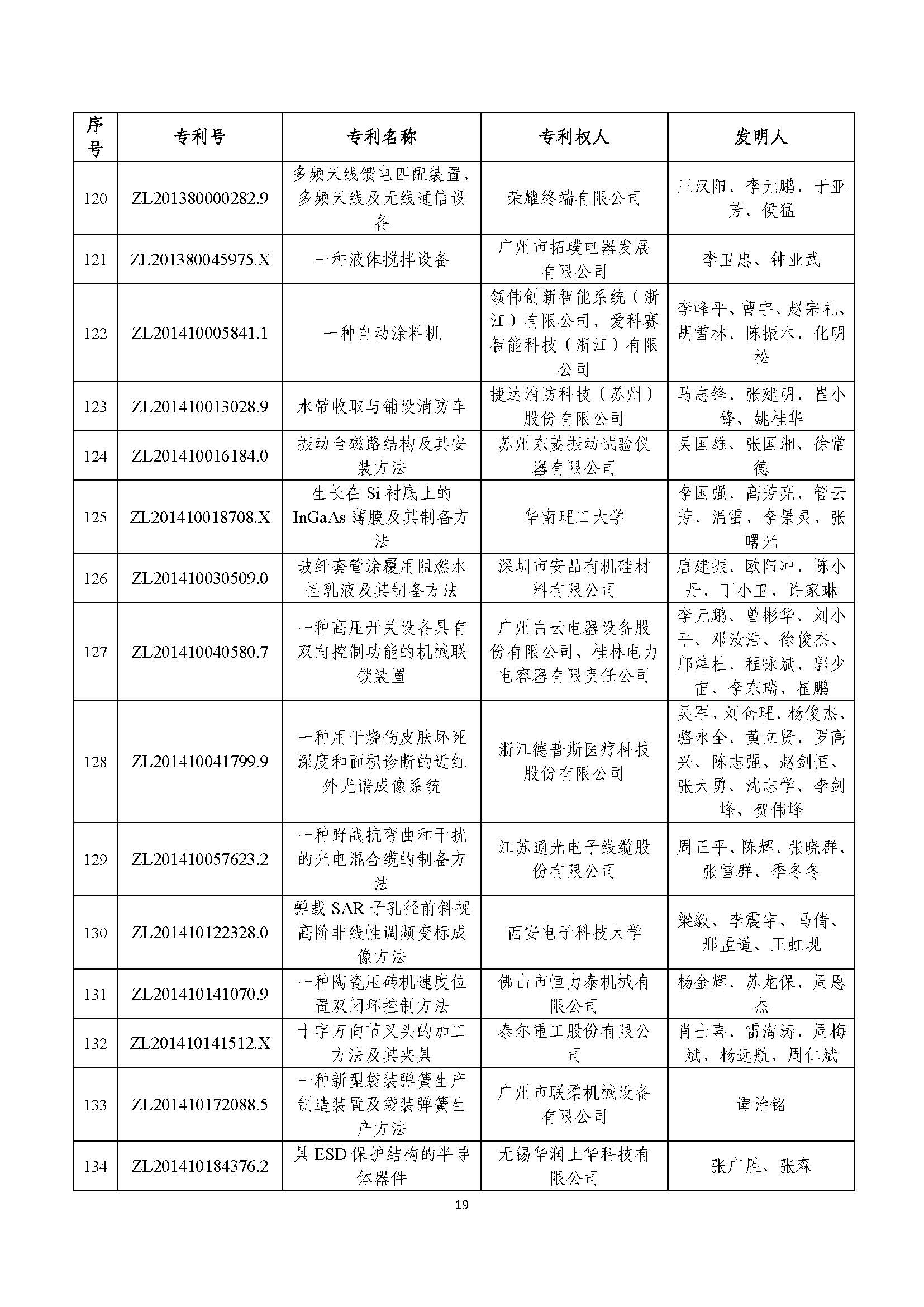 | 序号 | 专利号 | 专利名称 | 专利权人 | 发明人 |
|---|---|---|---|---|
| 120 | ZL201380000282.9 | 多频天线馈电匹配装置、多频天线及无线通信设备 | 荣耀终端有限公司 | 王汉阳、李元鹏、于亚芳、侯猛 |
| 121 | ZL201380045975.X | 一种液体搅拌设备 | 广州市拓璞电器发展有限公司 | 李卫忠、钟业武 |
| 122 | ZL201410005841.1 | 一种自动涂料机 | 领伟创新智能系统（浙江）有限公司、爱科赛智能科技（浙江）有限公司 | 李峰平、曹宇、赵宗礼、胡雪林、陈振木、化明松 |
| 123 | ZL201410013028.9 | 水带收取与铺设消防车 | 捷达消防科技（苏州）股份有限公司 | 马志锋、张建明、崔小锋、姚桂华 |
| 124 | ZL201410016184.0 | 振动台磁路结构及其安装方法 | 苏州东菱振动试验仪器有限公司 | 吴国雄、张国湘、徐常德 |
| 125 | ZL201410018708.X | 生长在 Si 衬底上的 InGaAs 薄膜及其制备方法 | 华南理工大学 | 李国强、高芳亮、管云芳、温雷、李景灵、张曙光 |
| 126 | ZL201410030509.0 | 玻纤套管涂覆用阻燃水性乳液及其制备方法 | 深圳市安品有机硅材料有限公司 | 唐建振、欧阳冲、陈小丹、丁小卫、许家琳 |
| 127 | ZL201410040580.7 | 一种高压开关设备具有双向控制功能的机械联锁装置 | 广州白云电器设备股份有限公司、桂林电力电容器有限责任公司 | 李元鹏、曾彬华、刘小平、邓汝浩、徐俊杰、邝焯杜、程咏斌、郭少宙、李东瑞、崔鹏 |
| 128 | ZL201410041799.9 | 一种用于烧伤皮肤坏死深度和面积诊断的近红外光谱成像系统 | 浙江德普斯医疗科技股份有限公司 | 吴军、刘仓理、杨俊杰、骆永全、黄立贤、罗高兴、陈志强、赵剑恒、张大勇、沈志学、李剑峰、贺伟峰 |
| 129 | ZL201410057623.2 | 一种野战抗弯曲和干扰的光电混合缆的制备方法 | 江苏通光电子线缆股份有限公司 | 周正平、陈辉、张晓群、张雪群、季冬冬 |
| 130 | ZL201410122328.0 | 弹载 SAR 子孔径前斜视高阶非线性调频变标成像方法 | 西安电子科技大学 | 梁毅、李震宇、马倩、邢孟道、王虹现 |
| 131 | ZL201410141070.9 | 一种陶瓷压砖机速度位置双闭环控制方法 | 佛山市恒力泰机械有限公司 | 杨金辉、苏龙保、周恩杰 |
| 132 | ZL201410141512.X | 十字万向节叉头的加工方法及其夹具 | 泰尔重工股份有限公司 | 肖士喜、雷海涛、周梅斌、杨远航、周仁斌 |
| 133 | ZL201410172088.5 | 一种新型袋装弹簧生产制造装置及袋装弹簧生产方法 | 广州市联柔机械设备有限公司 | 谭治铭 |
| 134 | ZL201410184376.2 | 具 ESD 保护结构的半导体器件 | 无锡华润上华科技有限公司 | 张广胜、张森 |

19